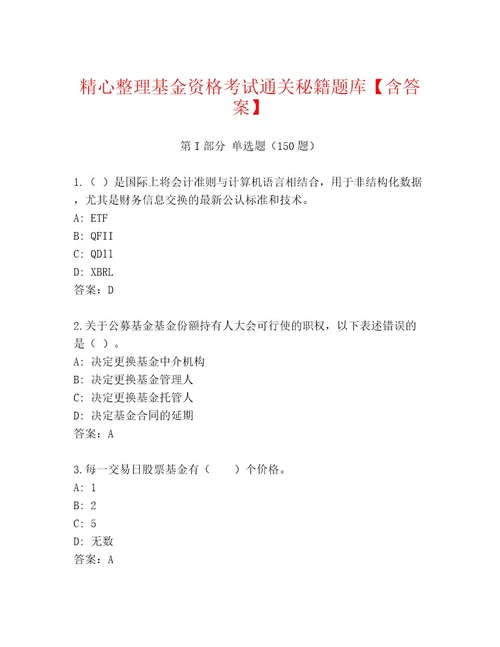 精心整理基金资格考试通关秘籍题库【含答案】

第I部分 单选题（150题）

1.（ ）是国际上将会计准则与计算机语言相结合，用于非结构化数据，尤其是财务信息交换的最新公认标准和技术。
A: ETF
B: QFII
C: QDll
D: XBRL
答案：D

2.关于公募基金基金份额持有人大会可行使的职权，以下表述错误的是（ ）。
A: 决定更换基金中介机构
B: 决定更换基金管理人
C: 决定更换基金托管人
D: 决定基金合同的延期
答案：A

3.每一交易日股票基金有（ ）个价格。
A: 1
B: 2
C: 5
D: 无数
答案：A